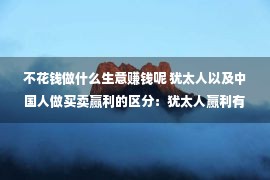 不花钱做什么生意赚钱呢 犹太人以及中国人做买卖赢利的区分：犹太人赢利有